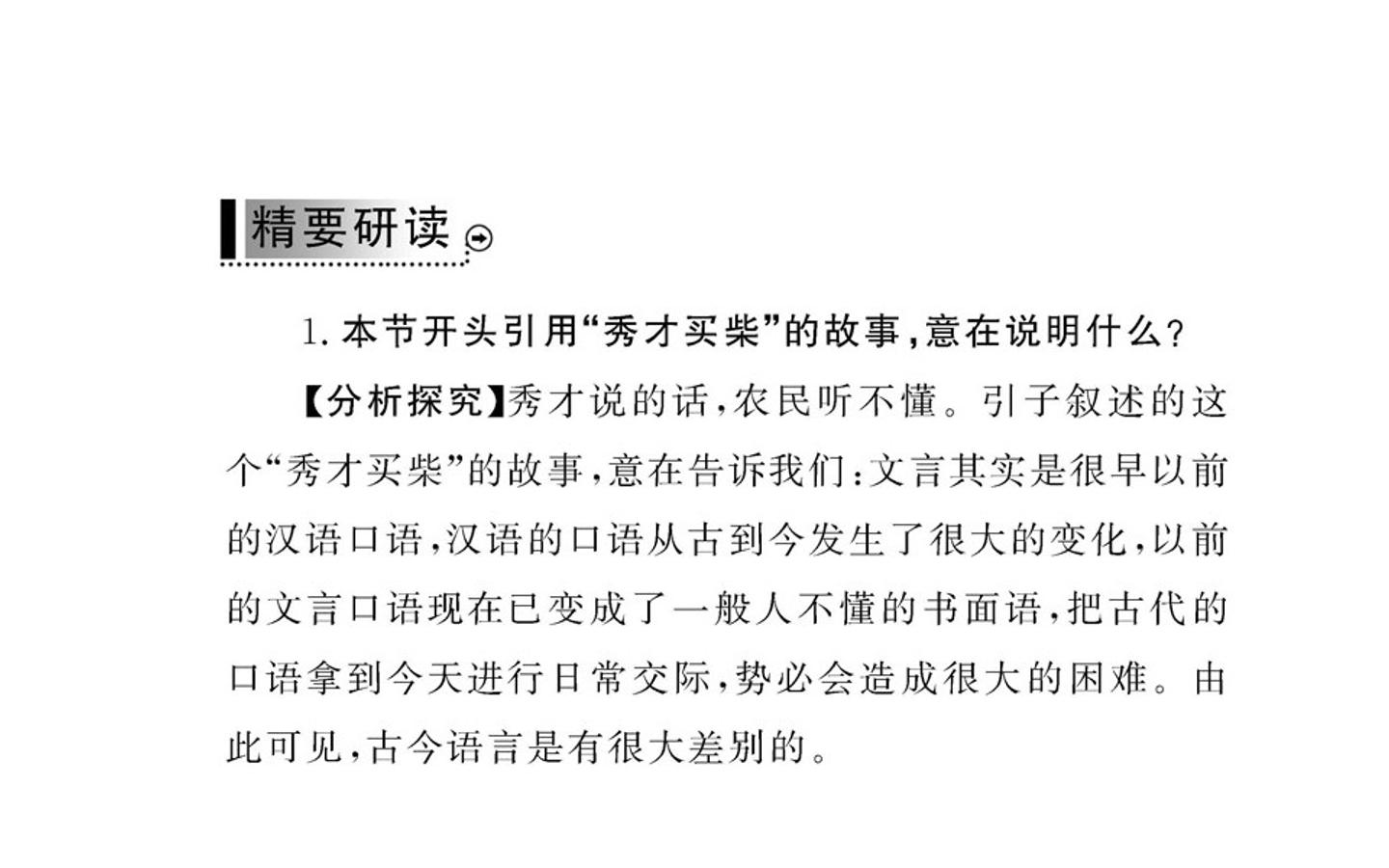 精要研读

1. 本节开头引用“秀才买柴”的故事，意在说明什么？

【分析探究】秀才说的话，农民听不懂。引子叙述的这个“秀才买柴”的故事，意在告诉我们：文言其实是很早以前的汉语口语，汉语的口语从古到今发生了很大的变化，以前的文言口语现在已变成了一般人不懂的书面语，把古代的口语拿到今天进行日常交际，势必会造成很大的困难。由此可见，古今语言是有很大差别的。